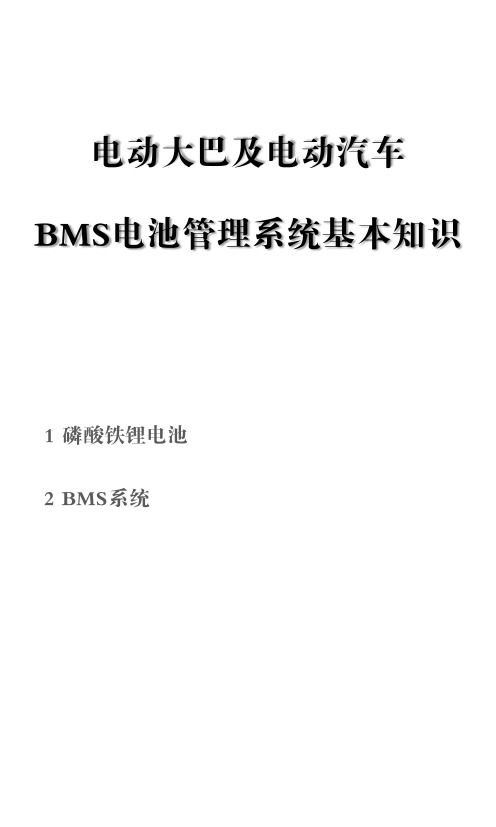 电动大巴及电动汽车

BMS电池管理系统基本知识

1 磷酸铁锂电池

2 BMS系统